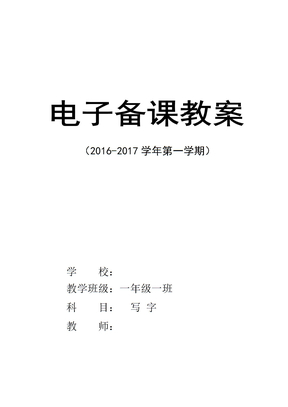 电子备课教案

（2016-2017 学年第一学期）

学　　校：

教学班级：一年级一班

科　　目：　写 字

教　　师：